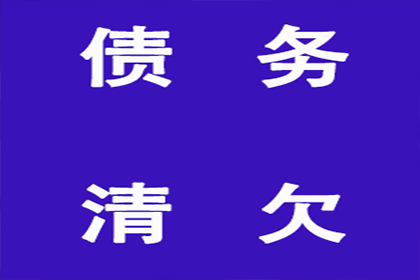 债 务

清 欠